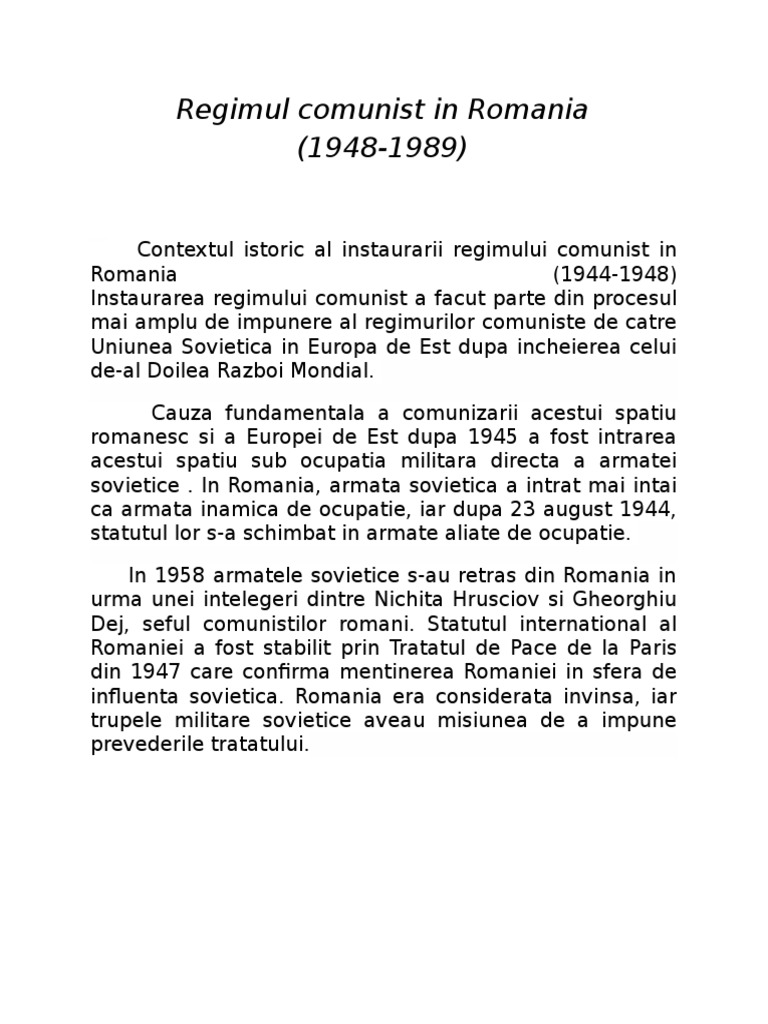 Regimul comunist in Romania
(1948-1989)

Contextul istoric al instaurarii regimului comunist in Romania (1944-1948)
Instaurarea regimului comunist a facut parte din procesul mai amplu de impunere al regimurilor comuniste de catre Uniunea Sovietica in Europa de Est dupa incheierea celui de-al Doilea Razboi Mondial.

Cauza fundamentala a comunizarii acestui spatiu romanesc si a Europei de Est dupa 1945 a fost intrarea acestui spatiu sub ocupatia militara directa a armatei sovietice . In Romania, armata sovietica a intrat mai intai ca armata inamica de ocupatie, iar dupa 23 august 1944, statutul lor s-a schimbat in armate aliate de ocupatie.

In 1958 armatele sovietice s-au retras din Romania in urma unei intelegeri dintre Nichita Hrusciov si Gheorghiu Dej, seful comunistilor romani. Statutul international al Romaniei a fost stabilit prin Tratatul de Pace de la Paris din 1947 care confirma mentinerea Romaniei in sfera de influenta sovietica. Romania era considerata invinsa, iar trupele militare sovietice aveau misiunea de a impune prevederile tratatului.